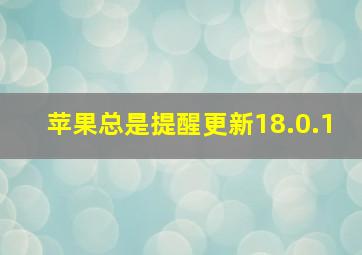 苹果总是提醒更新18.0.1